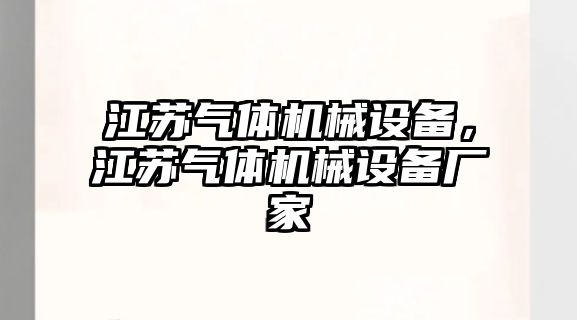 江苏气体机械设备，江苏气体机械设备厂家